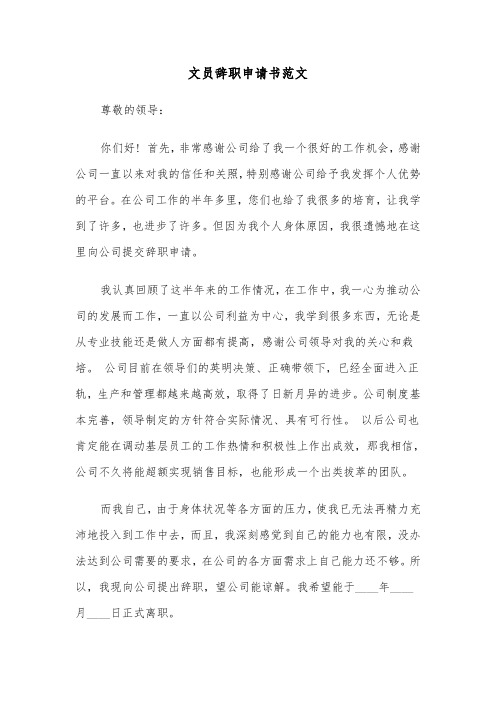 文员辞职申请书范文

尊敬的领导：

你们好！首先，非常感谢公司给了我一个很好的工作机会，感谢公司一直以来对我的信任和关照，特别感谢公司给予我发挥个人优势的平台。在公司工作的半年多里，您们也给了我很多的培育，让我学到了许多，也进步了许多。但因为我个人身体原因，我很遗憾地在这里向公司提交辞职申请。

我认真回顾了这半年来的工作情况，在工作中，我一心为推动公司的发展而工作，一直以公司利益为中心，我学到很多东西，无论是从专业技能还是做人方面都有提高，感谢公司领导对我的关心和栽培。 公司目前在领导们的英明决策、正确带领下，已经全面进入正轨，生产和管理都越来越高效，取得了日新月异的进步。公司制度基本完善，领导制定的方针符合实际情况、具有可行性。 以后公司也肯定能在调动基层员工的工作热情和积极性上作出成效，那我相信，公司不久将能超额实现销售目标，也能形成一个出类拔萃的团队。

而我自己，由于身体状况等各方面的压力，使我已无法再精力充沛地投入到工作中去，而且，我深刻感觉到自己的能力也有限，没办法达到公司需要的要求，在公司的各方面需求上自己能力还不够。所以，我现向公司提出辞职，望公司能谅解。我希望能于____年____月____日正式离职。